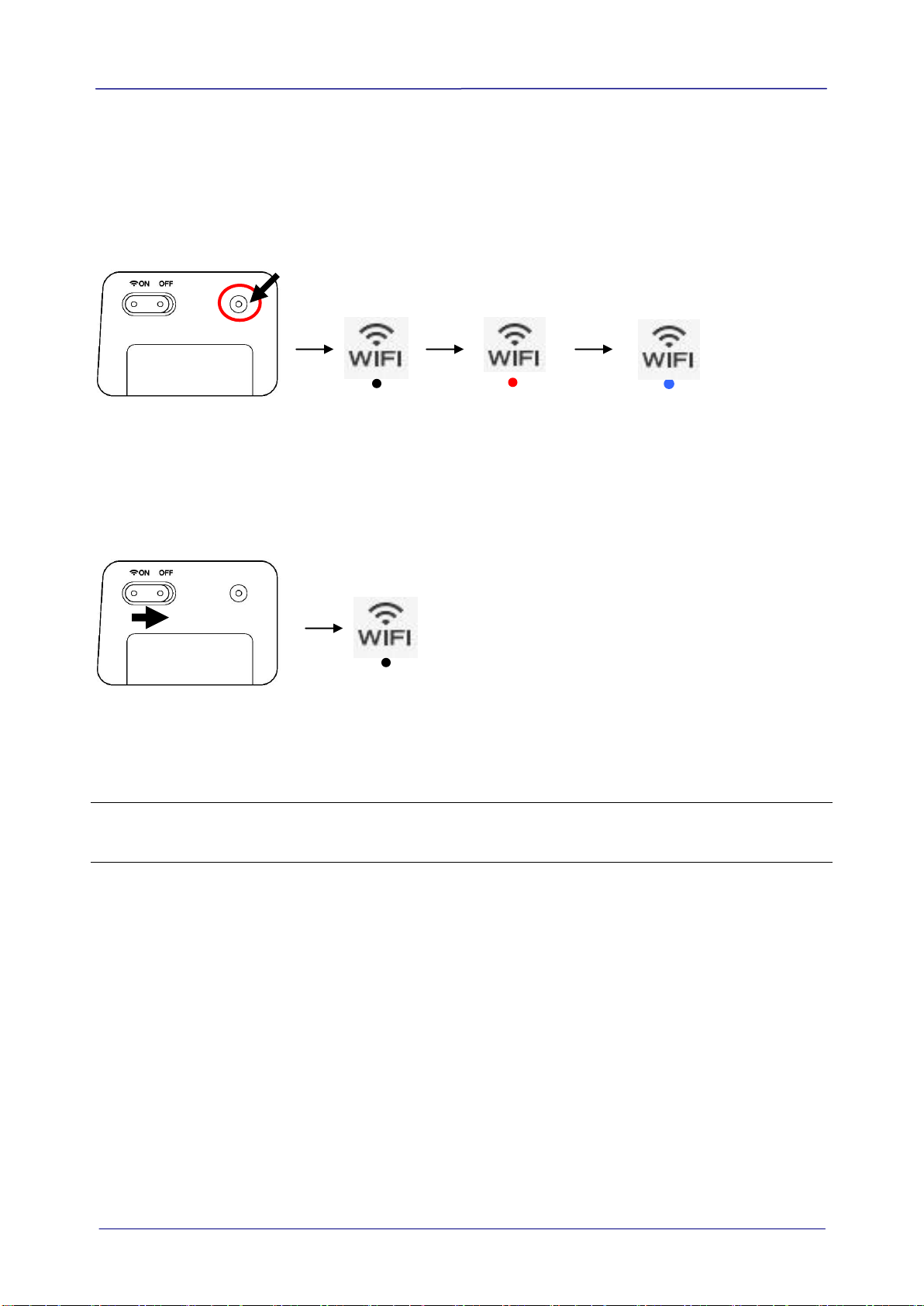 ON OFF

WIFI

WIFI

WIFI

ON OFF

WIFI